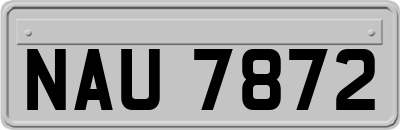 NAU 7872